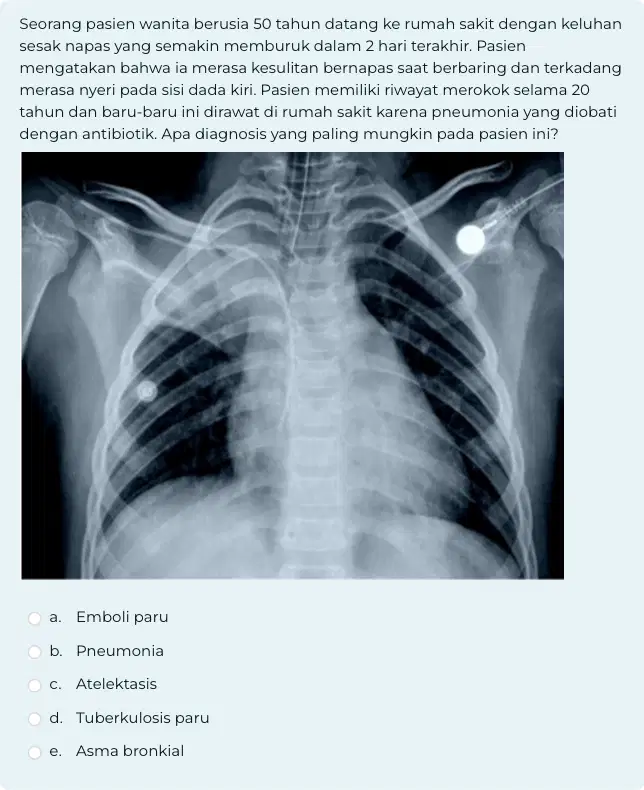 Seorang pasien wanita berusia 50 tahun datang ke rumah sakit dengan keluhan sesak napas yang semakin memburuk dalam 2 hari terakhir. Pasien mengatakan bahwa ia merasa kesulitan bernapas saat berbaring dan terkadang merasa nyeri pada sisi dada kiri. Pasien memiliki riwayat merokok selama 20 tahun dan baru-baru ini dirawat di rumah sakit karena pneumonia yang diobati dengan antibiotik. Apa diagnosis yang paling mungkin pada pasien ini?

a. Emboli paru

b. Pneumonia

c. Atelektasis

d. Tuberkulosis paru

e. Asma bronkial